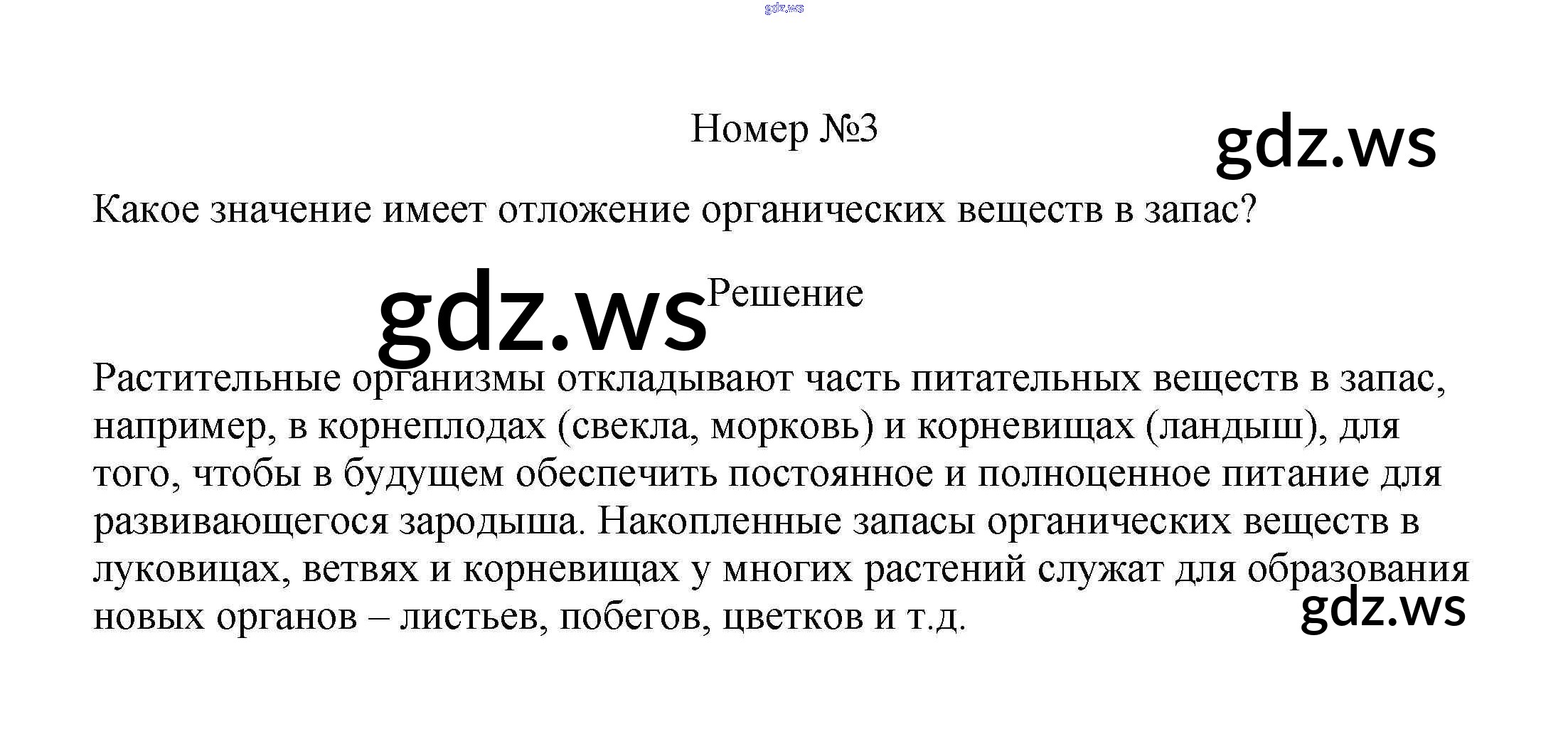 gdz.ws

Номер №3

gdz.ws

Какое значение имеет отложение органических веществ в запас?

gdz.ws Решение

Растительные организмы откладывают часть питательных веществ в запас, например, в корнеплодах (свекла, морковь) и корневищах (ландыш), для того, чтобы в будущем обеспечить постоянное и полноценное питание для развивающегося зародыша. Накопленные запасы органических веществ в луковицах, ветвях и корневищах у многих растений служат для образования новых органов – листьев, побегов, цветков и т.д.

gdz.ws